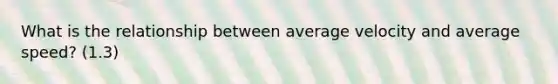 What is the relationship between average velocity and average speed? (1.3)